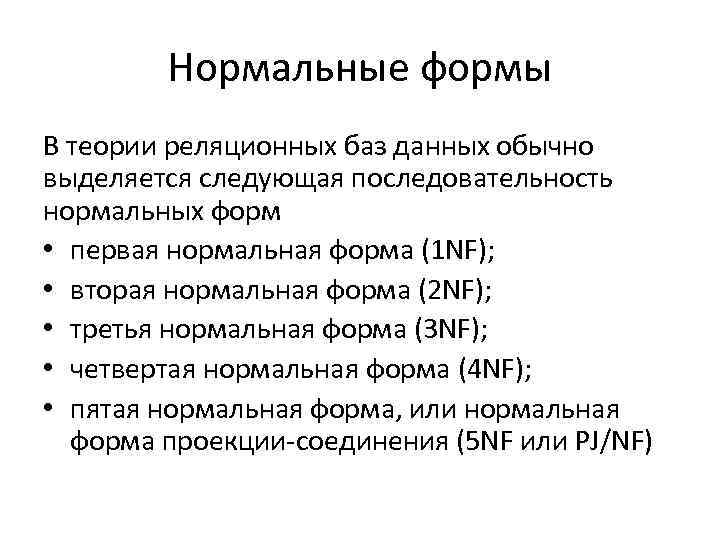 Нормальные формы

В теории реляционных баз данных обычно выделяется следующая последовательность нормальных форм

• первая нормальная форма (1NF);
• вторая нормальная форма (2NF);
• третья нормальная форма (3NF);
• четвертая нормальная форма (4NF);
• пятая нормальная форма, или нормальная форма проекции-соединения (5NF или PJ/NF)